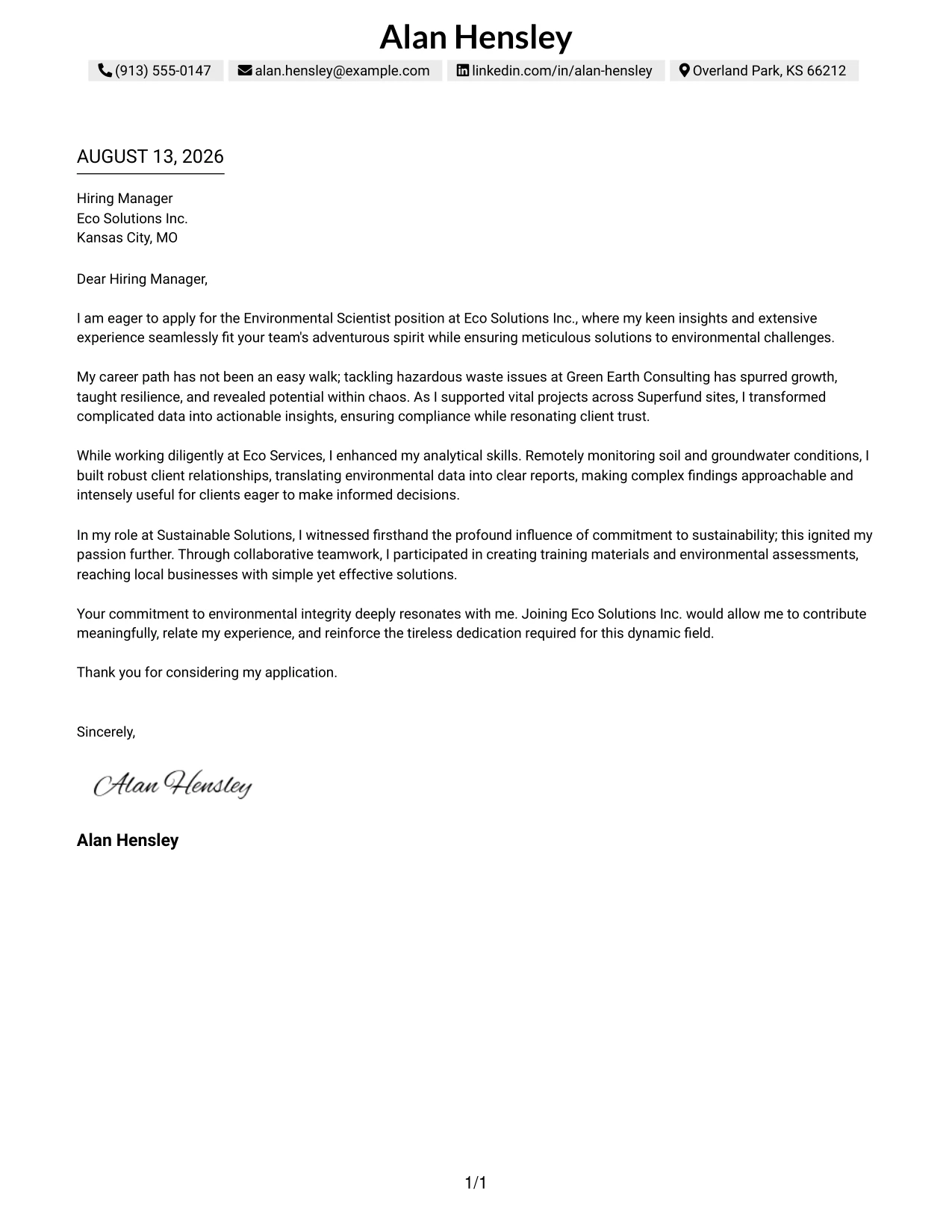 Alan Hensley

(913) 555-0147 alan.hensley@example.com linkedin.com/in/alan-hensley Overland Park, KS 66212

AUGUST 13, 2026

Hiring Manager
Eco Solutions Inc.
Kansas City, MO

Dear Hiring Manager,

I am eager to apply for the Environmental Scientist position at Eco Solutions Inc., where my keen insights and extensive experience seamlessly fit your team's adventurous spirit while ensuring meticulous solutions to environmental challenges.

My career path has not been an easy walk; tackling hazardous waste issues at Green Earth Consulting has spurred growth, taught resilience, and revealed potential within chaos. As I supported vital projects across Superfund sites, I transformed complicated data into actionable insights, ensuring compliance while resonating client trust.

While working diligently at Eco Services, I enhanced my analytical skills. Remotely monitoring soil and groundwater conditions, I built robust client relationships, translating environmental data into clear reports, making complex findings approachable and intensely useful for clients eager to make informed decisions.

In my role at Sustainable Solutions, I witnessed firsthand the profound influence of commitment to sustainability; this ignited my passion further. Through collaborative teamwork, I participated in creating training materials and environmental assessments, reaching local businesses with simple yet effective solutions.

Your commitment to environmental integrity deeply resonates with me. Joining Eco Solutions Inc. would allow me to contribute meaningfully, relate my experience, and reinforce the tireless dedication required for this dynamic field.

Thank you for considering my application.

Sincerely,

Alan Hensley

Alan Hensley

1/1